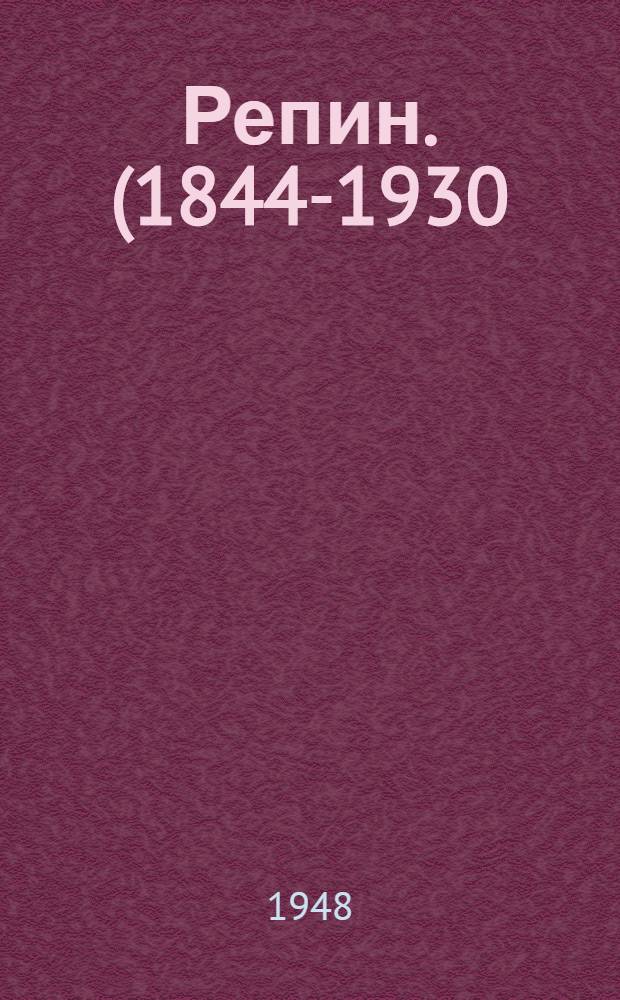 Репин. (1844-1930

1948